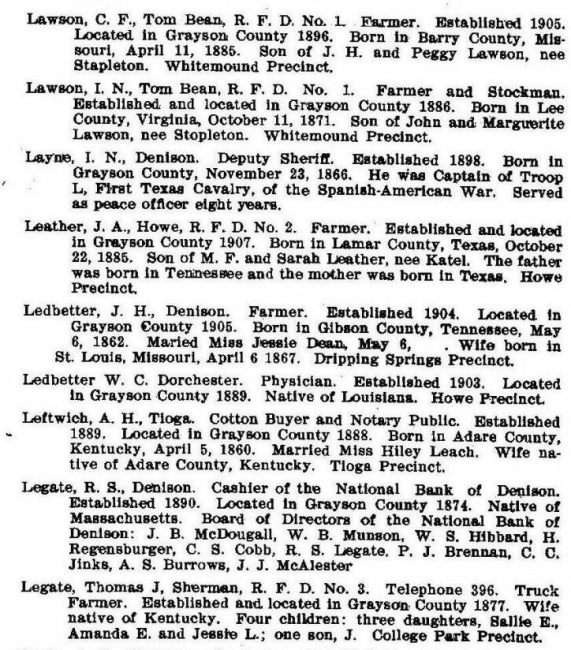 Lawson, C. F., Tom Bean, R. F. D. No. 1. Farmer. Established 1905. Located in Grayson County 1896. Born in Barry County, Missouri, April 11, 1885. Son of J. H. and Peggy Lawson, nee Stapleton. Whitemound Precinct.

Lawson, I. N., Tom Bean, R. F. D. No. 1. Farmer and Stockman. Established and located in Grayson County 1886. Born in Lee County, Virginia, October 11, 1871. Son of John and Marguerite Lawson, nee Stopleton. Whitemound Precinct.

Layne, I. N., Denison. Deputy Sheriff. Established 1898. Born in Grayson County, November 23, 1866. He was Captain of Troop L, First Texas Cavalry, of the Spanish-American War. Served as peace officer eight years.

Leather, J. A., Howe, R. F. D. No. 2. Farmer. Established and located in Grayson County 1907. Born in Lamar County, Texas, October 22, 1885. Son of M. F. and Sarah Leather, nee Katel. The father was born in Tennessee and the mother was born in Texas. Howe Precinct.

Ledbetter, J. H., Denison. Farmer. Established 1904. Located in Grayson County 1905. Born in Gibson County, Tennessee, May 6, 1862. Maried Miss Jessie Dean, May 6, . Wife born in St. Louis, Missouri, April 6 1867. Dripping Springs Precinct.

Ledbetter W. C. Dorchester. Physician. Established 1903. Located in Grayson County 1889. Native of Louisiana. Howe Precinct.

Leftwich, A. H., Tioga. Cotton Buyer and Notary Public. Established 1889. Located in Grayson County 1888. Born in Adare County, Kentucky, April 5, 1860. Married Miss Hiley Leach. Wife native of Adare County, Kentucky. Tioga Precinct.

Legate, R. S., Denison. Cashier of the National Bank of Denison. Established 1890. Located in Grayson County 1874. Native of Massachusetts. Board of Directors of the National Bank of Denison: J. B. McDougall, W. B. Munson, W. S. Hibbard, H. Regensburger, C. S. Cobb, R. S. Legate. P. J. Brennan, C. C. Jinks, A. S. Burrows, J. J. McAlester

Legate, Thomas J, Sherman, R. F. D. No. 3. Telephone 396. Truck Farmer. Established and located in Grayson County 1877. Wife native of Kentucky. Four children: three daughters, Sallie E., Amanda E. and Jessie L.; one son, J. College Park Precinct.